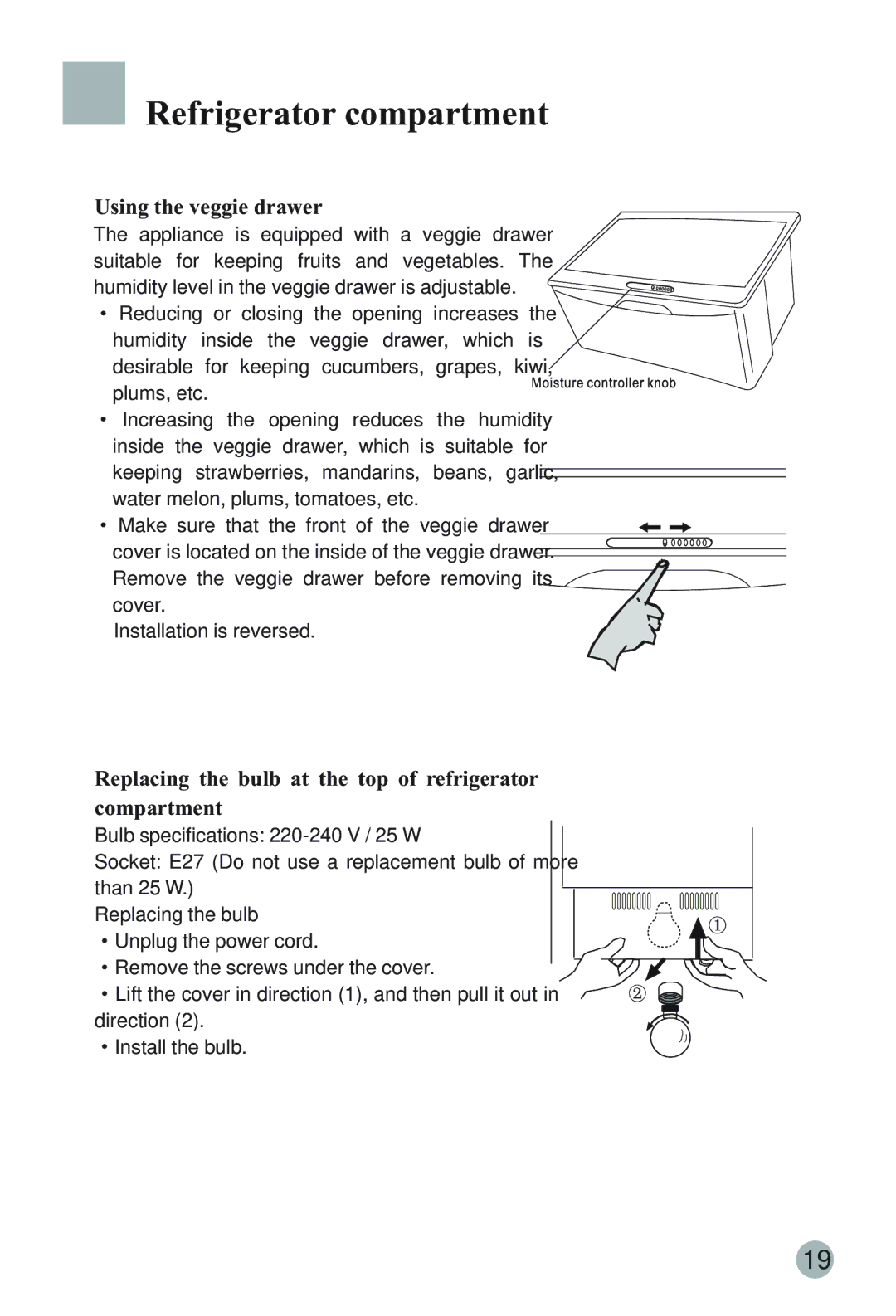 Refrigerator compartment

Using the veggie drawer

The appliance is equipped with a veggie drawer suitable for keeping fruits and vegetables. The humidity level in the veggie drawer is adjustable.

• Reducing or closing the opening increases the humidity inside the veggie drawer, which is desirable for keeping cucumbers, grapes, kiwi, plums, etc.

• Increasing the opening reduces the humidity inside the veggie drawer, which is suitable for keeping strawberries, mandarins, beans, garlic, water melon, plums, tomatoes, etc.

• Make sure that the front of the veggie drawer cover is located on the inside of the veggie drawer. Remove the veggie drawer before removing its cover.
Installation is reversed.

Moisture controller knob

Replacing the bulb at the top of refrigerator compartment

Bulb specifications: 220-240 V / 25 W

Socket: E27 (Do not use a replacement bulb of more than 25 W.)

Replacing the bulb

• Unplug the power cord.

• Remove the screws under the cover.

• Lift the cover in direction (1), and then pull it out in direction (2).

• Install the bulb.

①

②

19